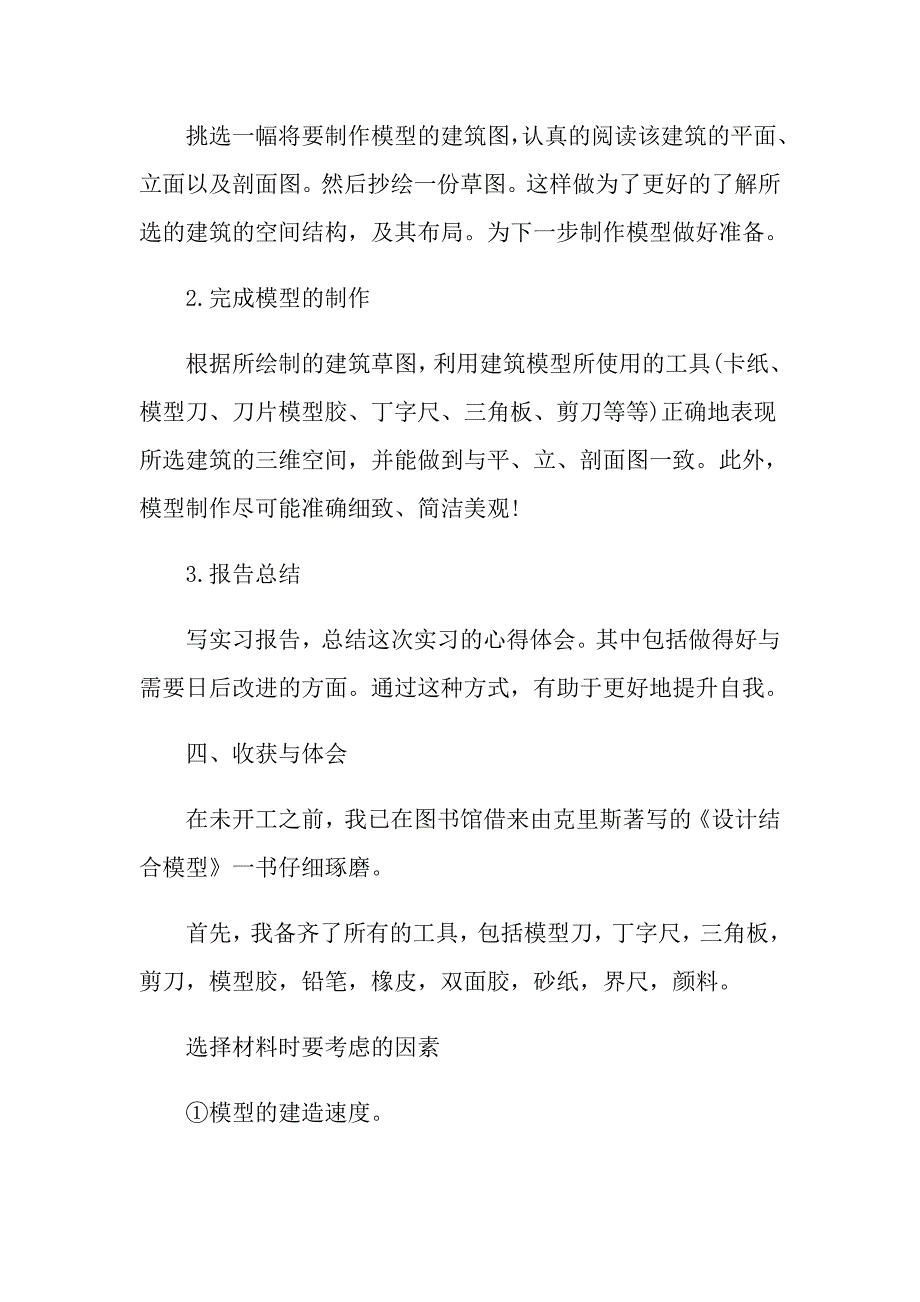 挑选一幅将要制作模型的建筑图,认真的阅读该建筑的平面、立面以及剖面图。然后抄绘一份草图。这样做为了更好的了解所选的建筑的空间结构，及其布局。为下一步制作模型做好准备。

2.完成模型的制作

根据所绘制的建筑草图,利用建筑模型所使用的工具(卡纸、模型刀、刀片模型胶、丁字尺、三角板、剪刀等等)正确地表现所选建筑的三维空间，并能做到与平、立、剖面图一致。此外，模型制作尽可能准确细致、简洁美观!

3.报告总结

写实习报告，总结这次实习的心得体会。其中包括做得好与需要日后改进的方面。通过这种方式，有助于更好地提升自我。

四、收获与体会

在未开工之前，我已在图书馆借来由克里斯著写的《设计结合模型》一书仔细琢磨。

首先，我备齐了所有的工具，包括模型刀，丁字尺，三角板，剪刀，模型胶，铅笔，橡皮，双面胶，砂纸，界尺，颜料。

选择材料时要考虑的因素

①模型的建造速度。